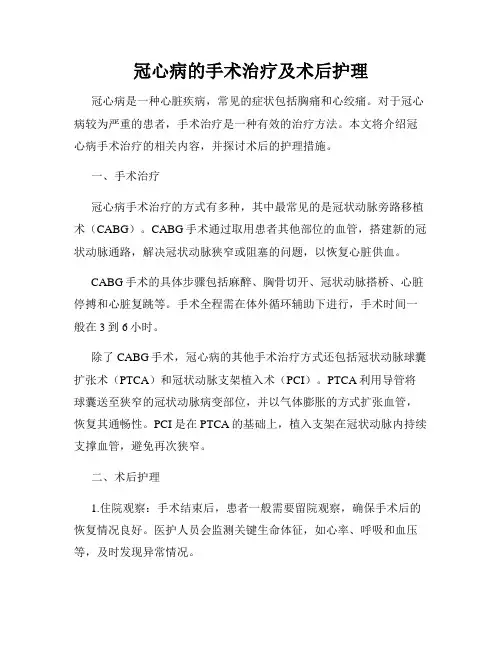 冠心病的手术治疗及术后护理

冠心病是一种心脏疾病，常见的症状包括胸痛和心绞痛。对于冠心病较为严重的患者，手术治疗是一种有效的治疗方法。本文将介绍冠心病手术治疗的相关内容，并探讨术后的护理措施。

一、手术治疗

冠心病手术治疗的方式有多种，其中最常见的是冠状动脉旁路移植术（CABG）。CABG手术通过取用患者其他部位的血管，搭建新的冠状动脉通路，解决冠状动脉狭窄或阻塞的问题，以恢复心脏供血。

CABG手术的具体步骤包括麻醉、胸骨切开、冠状动脉搭桥、心脏停搏和心脏复跳等。手术全程需在体外循环辅助下进行，手术时间一般在3到6小时。

除了CABG手术，冠心病的其他手术治疗方式还包括冠状动脉球囊扩张术（PTCA）和冠状动脉支架植入术（PCI）。PTCA利用导管将球囊送至狭窄的冠状动脉病变部位，并以气体膨胀的方式扩张血管，恢复其通畅性。PCI是在PTCA的基础上，植入支架在冠状动脉内持续支撑血管，避免再次狭窄。

二、术后护理

1.住院观察：手术结束后，患者一般需要留院观察，确保手术后的恢复情况良好。医护人员会监测关键生命体征，如心率、呼吸和血压等，及时发现异常情况。